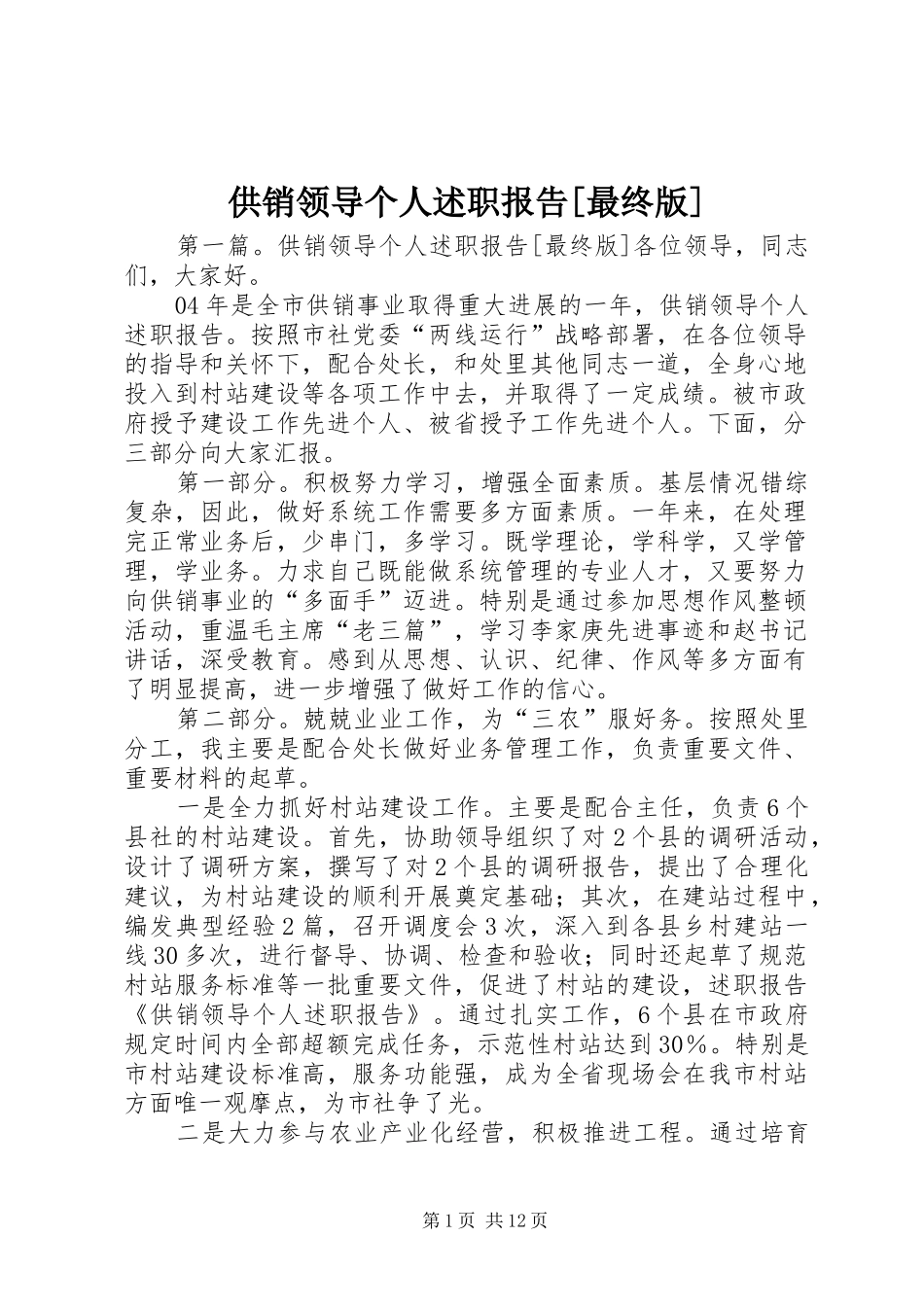 供销领导个人述职报告[最终版]

第一篇。供销领导个人述职报告[最终版]各位领导，同志们，大家好。

04年是全市供销事业取得重大进展的一年，供销领导个人述职报告。按照市社党委“两线运行”战略部署，在各位领导的指导和关怀下，配合处长，和处里其他同志一道，全身心地投入到村站建设等各项工作中去，并取得了一定成绩。被市政府授予建设工作先进个人、被省授予工作先进个人。下面，分三部分向大家汇报。

第一部分。积极努力学习，增强全面素质。基层情况错综复杂，因此，做好系统工作需要多方面素质。一年来，在处理完正常业务后，少串门，多学习。既学理论，学科学，又学管理，学业务。力求自己既能做系统管理的专业人才，又要努力向供销事业的“多面手”迈进。特别是通过参加思想作风整顿活动，重温毛主席“老三篇”，学习李家庚先进事迹和赵书记讲话，深受教育。感到从思想、认识、纪律、作风等多方面有了明显提高，进一步增强了做好工作的信心。

第二部分。兢兢业业工作，为“三农”服好务。按照处里分工，我主要是配合处长做好业务管理工作，负责重要文件、重要材料的起草。

一是全力抓好村站建设工作。主要是配合主任，负责6个县社的村站建设。首先，协助领导组织了对2个县的调研活动，设计了调研方案，撰写了对2个县的调研报告，提出了合理化建议，为村站建设的顺利开展奠定基础；其次，在建站过程中，编发典型经验2篇，召开调度会3次，深入到各县乡村建站一线30多次，进行督导、协调、检查和验收；同时还起草了规范村站服务标准等一批重要文件，促进了村站的建设，述职报告《供销领导个人述职报告》。通过扎实工作，6个县在市政府规定时间内全部超额完成任务，示范性村站达到30%。特别是市村站建设标准高，服务功能强，成为全省现场会在我市村站方面唯一观摩点，为市社争了光。

二是大力参与农业产业化经营，积极推进工程。通过培育

第1页 共12页